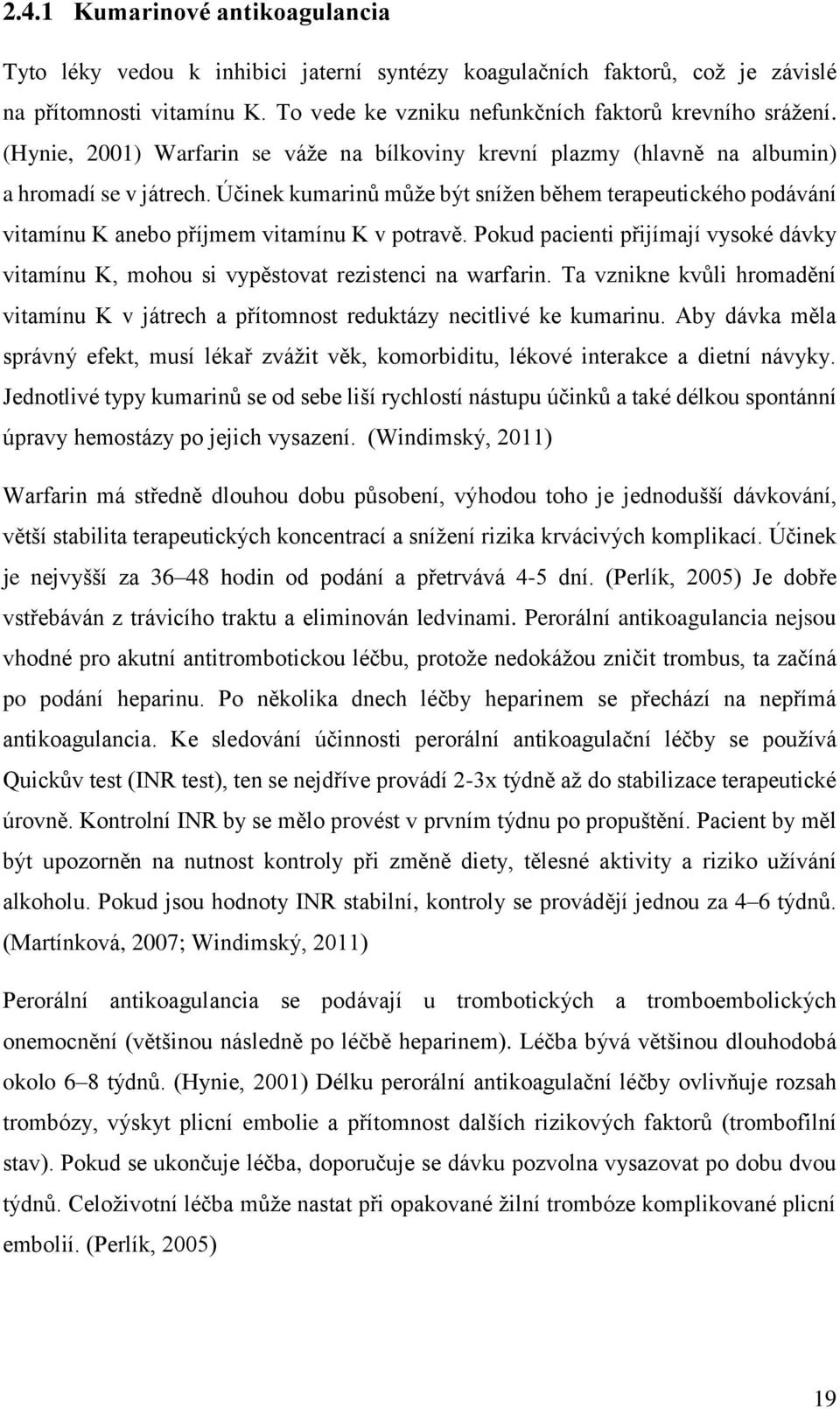 2.4.1 Kumarinové antikoagulancia

Tyto léky vedou k inhibici jaterní syntézy koagulačních faktorů, což je závislé na přítomnosti vitamínu K. To vede ke vzniku nefunkčních faktorů krevního srážení. (Hynie, 2001) Warfarin se váže na bílkoviny krevní plazmy (hlavně na albumin) a hromadí se v játrech. Účinek kumarinů může být snížen během terapeutického podávání vitamínu K anebo příjmem vitamínu K v potravě. Pokud pacienti přijímají vysoké dávky vitamínu K, mohou si vypěstovat rezistenci na warfarin. Ta vznikne kvůli hromadění vitamínu K v játrech a přítomnost reduktázy necitlivé ke kumarinu. Aby dávka měla správný efekt, musí lékař zvážit věk, komorbiditu, lékové interakce a dietní návyky. Jednotlivé typy kumarinů se od sebe liší rychlostí nástupu účinků a také délkou spontánní úpravy hemostázy po jejich vysazení. (Windimský, 2011)

Warfarin má středně dlouhou dobu působení, výhodou toho je jednodušší dávkování, větší stabilita terapeutických koncentrací a snížení rizika krvácivých komplikací. Účinek je nejvyšší za 36–48 hodin od podání a přetrvává 4-5 dní. (Perlík, 2005) Je dobře vstřebáván z trávicího traktu a eliminován ledvinami. Perorální antikoagulancia nejsou vhodné pro akutní antitrombotickou léčbu, protože nedokážou zničit trombus, ta začíná po podání heparinu. Po několika dnech léčby heparinem se přechází na nepřímá antikoagulancia. Ke sledování účinnosti perorální antikoagulační léčby se používá Quickův test (INR test), ten se nejdříve provádí 2-3x týdně až do stabilizace terapeutické úrovně. Kontrolní INR by se mělo provést v prvním týdnu po propuštění. Pacient by měl být upozorněn na nutnost kontroly při změně diety, tělesné aktivity a riziko užívání alkoholu. Pokud jsou hodnoty INR stabilní, kontroly se provádějí jednou za 4–6 týdnů. (Martínková, 2007; Windimský, 2011)

Perorální antikoagulancia se podávají u trombotických a tromboembolických onemocnění (většinou následně po léčbě heparinem). Léčba bývá většinou dlouhodobá okolo 6–8 týdnů. (Hynie, 2001) Délku perorální antikoagulační léčby ovlivňuje rozsah trombózy, výskyt plicní embolie a přítomnost dalších rizikových faktorů (trombofilní stav). Pokud se ukončuje léčba, doporučuje se dávku pozvolna vysazovat po dobu dvou týdnů. Celoživotní léčba může nastat při opakované žilní trombóze komplikované plicní embolií. (Perlík, 2005)

19